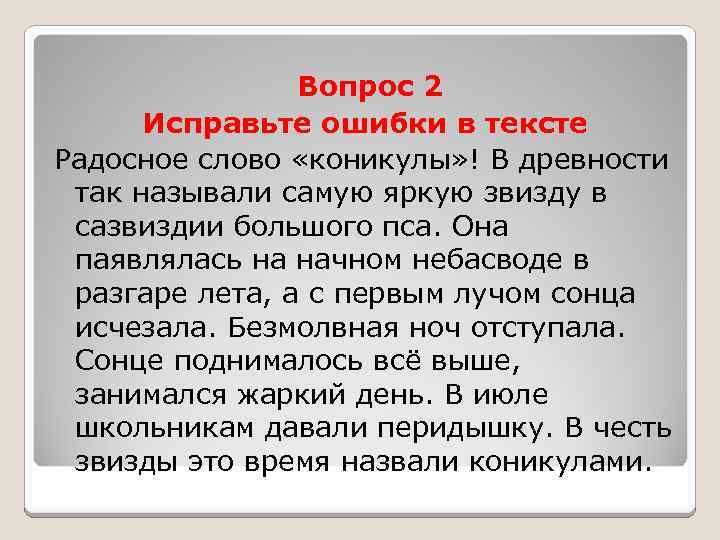 Вопрос 2
Исправьте ошибки в тексте

Радосное слово «коникулы»! В древности так называли самую яркую звизду в сазвиздии большого пса. Она паявлялась на начном небасводе в разгаре лета, а с первым лучом сонца исчезала. Безмолвная ноч отступала. Сонце поднималось всё выше, занимался жаркий день. В июле школьникам давали перидышку. В честь звизды это время назвали коникулами.